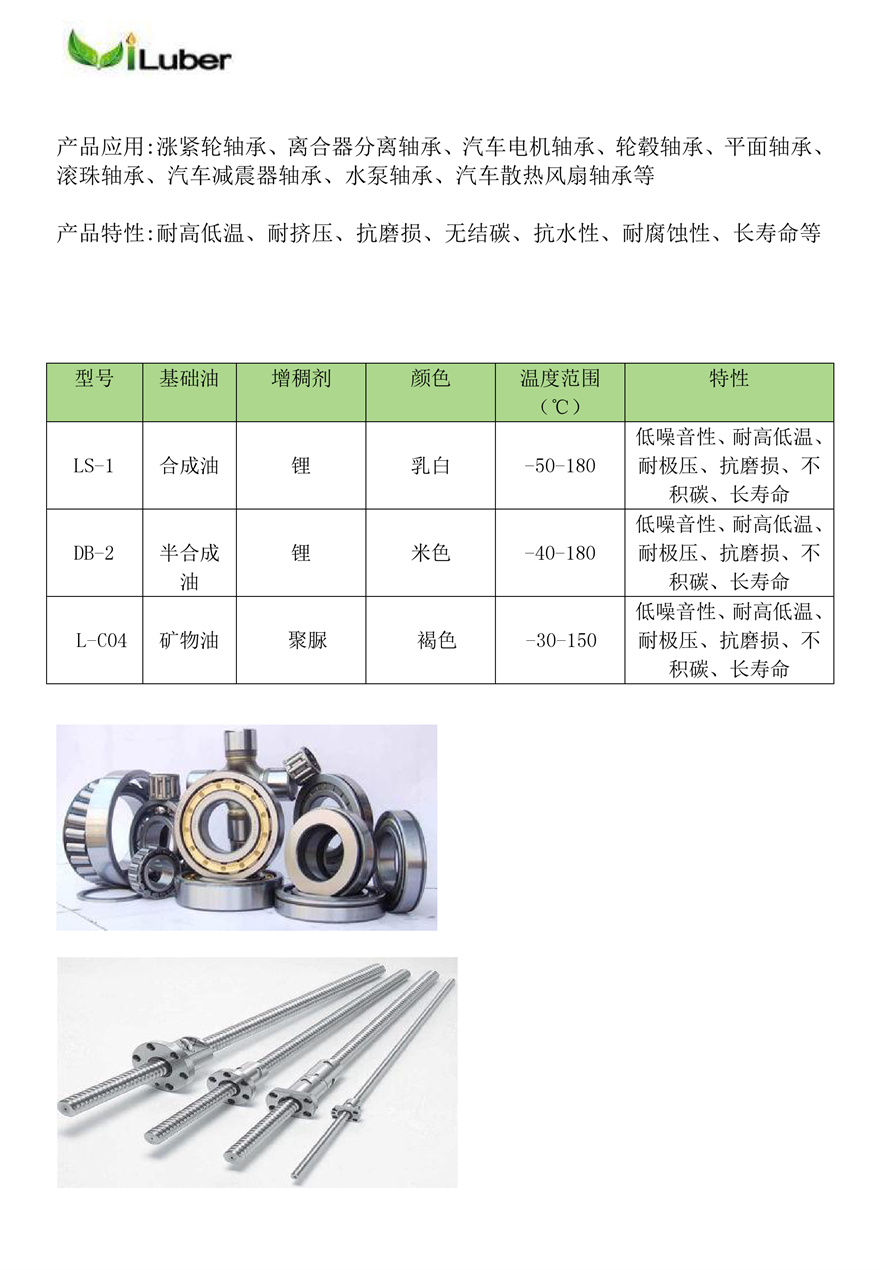 iLuber

产品应用:涨紧轮轴承、离合器分离轴承、汽车电机轴承、轮毂轴承、平面轴承、滚珠轴承、汽车减震器轴承、水泵轴承、汽车散热风扇轴承等

产品特性:耐高低温、耐挤压、抗磨损、无结碳、抗水性、耐腐蚀性、长寿命等

| 型号 | 基础油 | 增稠剂 | 颜色 | 温度范围（℃） | 特性 |
|---|---|---|---|---|---|
| LS-1 | 合成油 | 锂 | 乳白 | -50-180 | 低噪音性、耐高低温、耐极压、抗磨损、不积碳、长寿命 |
| DB-2 | 半合成油 | 锂 | 米色 | -40-180 | 低噪音性、耐高低温、耐极压、抗磨损、不积碳、长寿命 |
| L-C04 | 矿物油 | 聚脲 | 褐色 | -30-150 | 低噪音性、耐高低温、耐极压、抗磨损、不积碳、长寿命 |